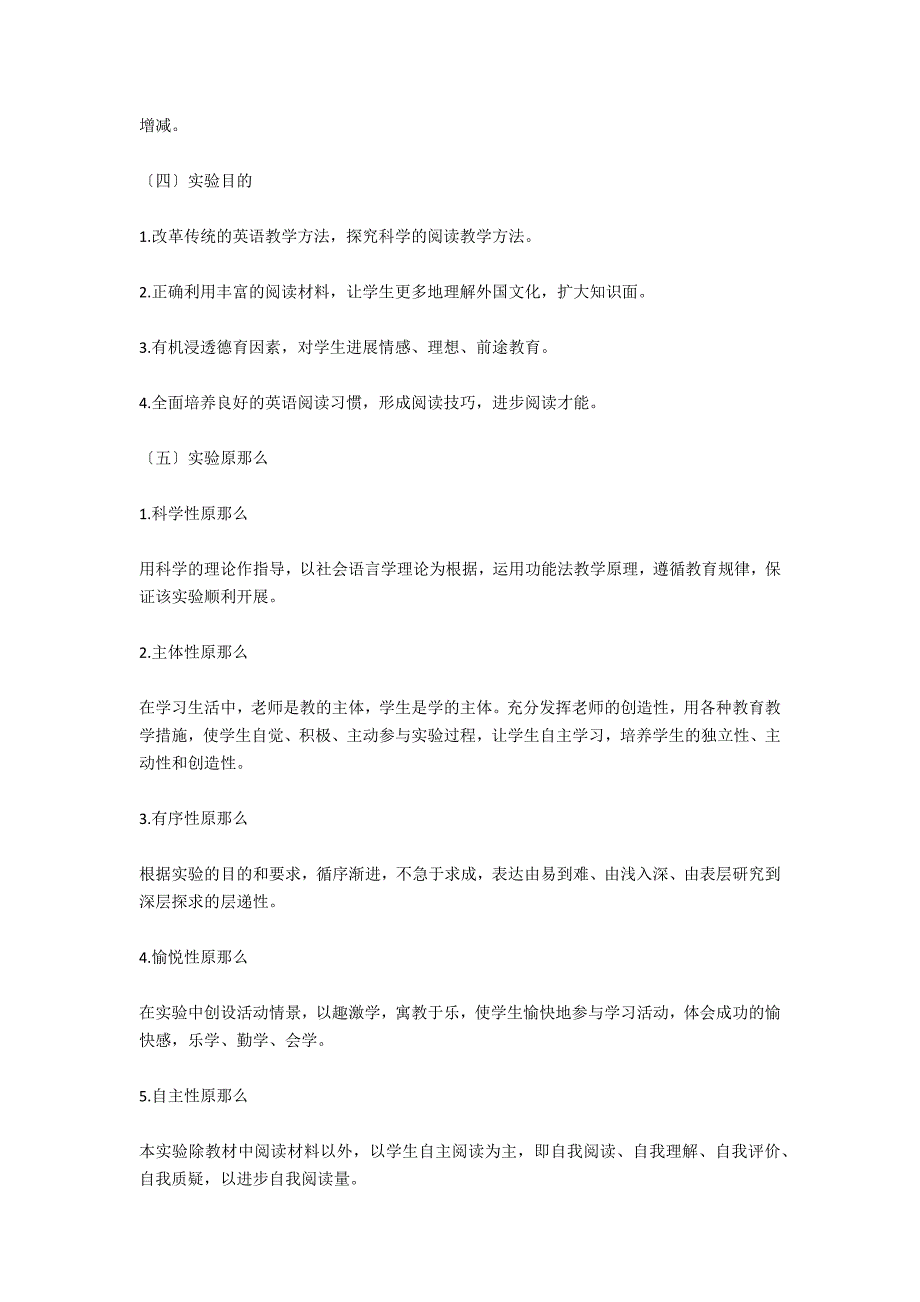 增减。

〔四〕实验目的

1.改革传统的英语教学方法，探究科学的阅读教学方法。

2.正确利用丰富的阅读材料，让学生更多地理解外国文化，扩大知识面。

3.有机浸透德育因素，对学生进展情感、理想、前途教育。

4.全面培养良好的英语阅读习惯，形成阅读技巧，进步阅读才能。

〔五〕实验原那么

1.科学性原那么

用科学的理论作指导，以社会语言学理论为根据，运用功能法教学原理，遵循教育规律，保证该实验顺利开展。

2.主体性原那么

在学习生活中，老师是教的主体，学生是学的主体。充分发挥老师的创造性，用各种教育教学措施，使学生自觉、积极、主动参与实验过程，让学生自主学习，培养学生的独立性、主动性和创造性。

3.有序性原那么

根据实验的目的和要求，循序渐进，不急于求成，表达由易到难、由浅入深、由表层研究到深层探求的层递性。

4.愉悦性原那么

在实验中创设活动情景，以趣激学，寓教于乐，使学生愉快地参与学习活动，体会成功的愉快感，乐学、勤学、会学。

5.自主性原那么

本实验除教材中阅读材料以外，以学生自主阅读为主，即自我阅读、自我理解、自我评价、自我质疑，以进步自我阅读量。